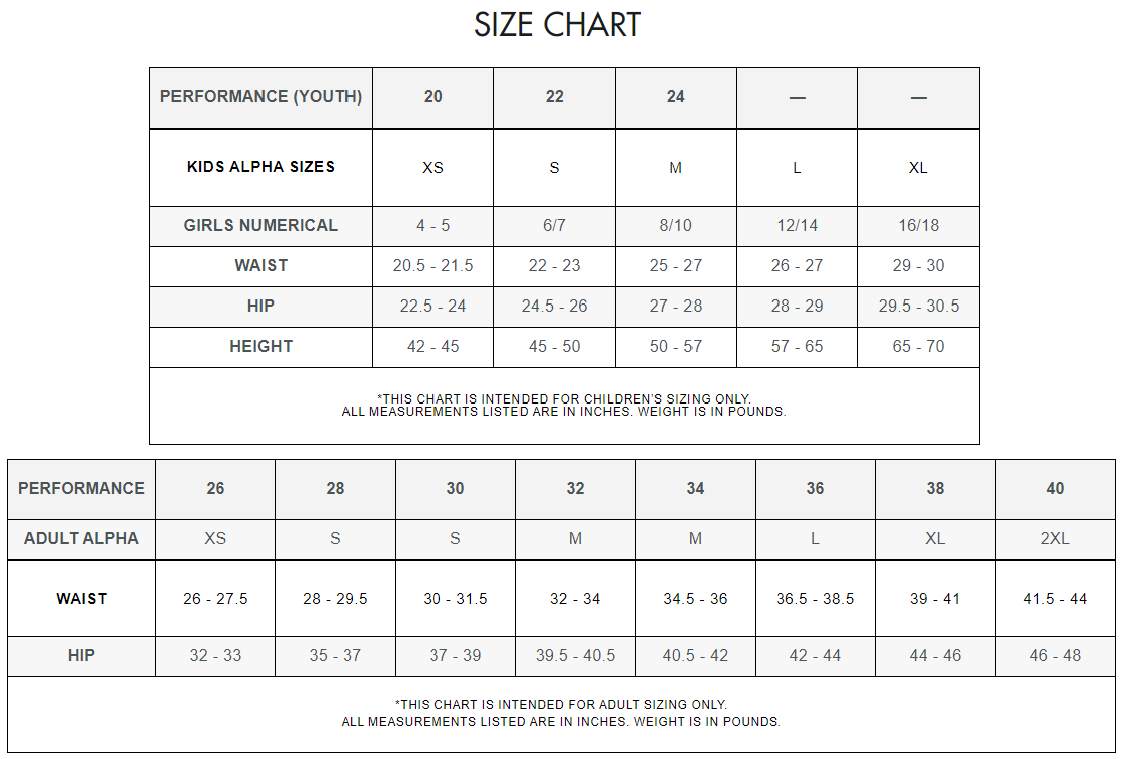 SIZE CHART

| PERFORMANCE (YOUTH) | 20 | 22 | 24 | — | — |
|---|---|---|---|---|---|
| KIDS ALPHA SIZES | XS | S | M | L | XL |
| GIRLS NUMERICAL | 4 - 5 | 6/7 | 8/10 | 12/14 | 16/18 |
| WAIST | 20.5 - 21.5 | 22 - 23 | 25 - 27 | 26 - 27 | 29 - 30 |
| HIP | 22.5 - 24 | 24.5 - 26 | 27 - 28 | 28 - 29 | 29.5 - 30.5 |
| HEIGHT | 42 - 45 | 45 - 50 | 50 - 57 | 57 - 65 | 65 - 70 |

*THIS CHART IS INTENDED FOR CHILDREN'S SIZING ONLY.
ALL MEASUREMENTS LISTED ARE IN INCHES. WEIGHT IS IN POUNDS.

| PERFORMANCE | 26 | 28 | 30 | 32 | 34 | 36 | 38 | 40 |
|---|---|---|---|---|---|---|---|---|
| ADULT ALPHA | XS | S | S | M | M | L | XL | 2XL |
| WAIST | 26 - 27.5 | 28 - 29.5 | 30 - 31.5 | 32 - 34 | 34.5 - 36 | 36.5 - 38.5 | 39 - 41 | 41.5 - 44 |
| HIP | 32 - 33 | 35 - 37 | 37 - 39 | 39.5 - 40.5 | 40.5 - 42 | 42 - 44 | 44 - 46 | 46 - 48 |

*THIS CHART IS INTENDED FOR ADULT SIZING ONLY.
ALL MEASUREMENTS LISTED ARE IN INCHES. WEIGHT IS IN POUNDS.